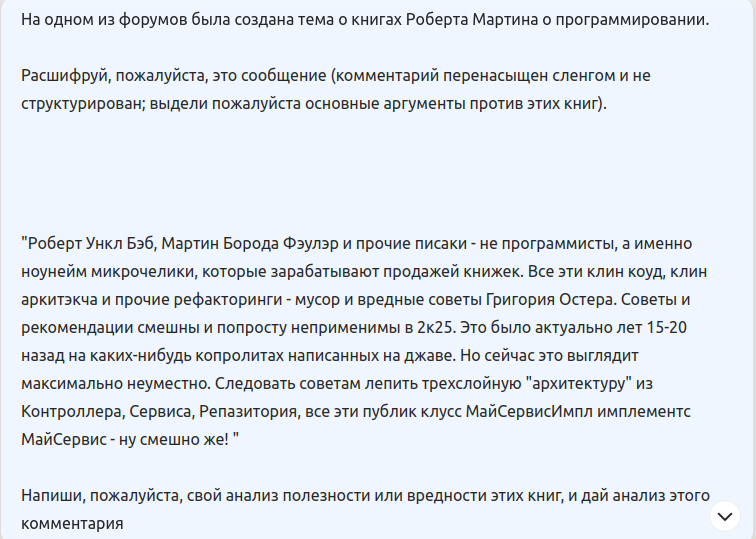 На одном из форумов была создана тема о книгах Роберта Мартина о программировании.

Расшифруй, пожалуйста, это сообщение (комментарий перенасыщен сленгом и не структурирован; выдели пожалуйста основные аргументы против этих книг).

"Роберт Ункл Бэб, Мартин Борода Фэулэр и прочие писаки - не программисты, а именно ноунейм микрочелики, которые зарабатывают продажей книжек. Все эти клин коуд, клин аркитэкча и прочие рефакторинги - мусор и вредные советы Григория Остера. Советы и рекомендации смешны и попросту неприменимы в 2к25. Это было актуально лет 15-20 назад на каких-нибудь копролитах написанных на джаве. Но сейчас это выглядит максимально неуместно. Следовать советам лепить трехслойную "архитектуру" из Контроллера, Сервиса, Репазитория, все эти публик клусс МайСервисИмпл имплементс МайСервис - ну смешно же! "

Напиши, пожалуйста, свой анализ полезности или вредности этих книг, и дай анализ этого комментария